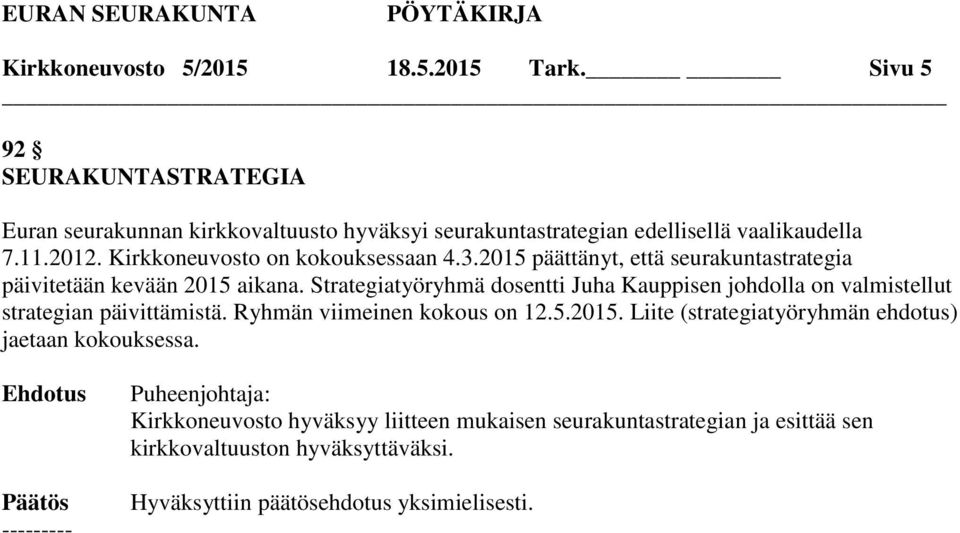 EURAN SEURAKUNTA PÖYTÄKIRJA

Kirkkoneuvosto 5/2015 18.5.2015 Tark.________ ________ Sivu 5

92 §
SEURAKUNTASTRATEGIA

Euran seurakunnan kirkkovaltuusto hyväksyi seurakuntastrategian edellisellä vaalikaudella 7.11.2012. Kirkkoneuvosto on kokouksessaan 4.3.2015 päättänyt, että seurakuntastrategia päivitetään kevään 2015 aikana. Strategiatyöryhmä dosentti Juha Kauppisen johdolla on valmistellut strategian päivittämistä. Ryhmän viimeinen kokous on 12.5.2015. Liite (strategiatyöryhmän ehdotus) jaetaan kokouksessa.

Ehdotus Puheenjohtaja:
Kirkkoneuvosto hyväksyy liitteen mukaisen seurakuntastrategian ja esittää sen kirkkovaltuuston hyväksyttäväksi.

Päätös Hyväksyttiin päätösehdotus yksimielisesti.
---------